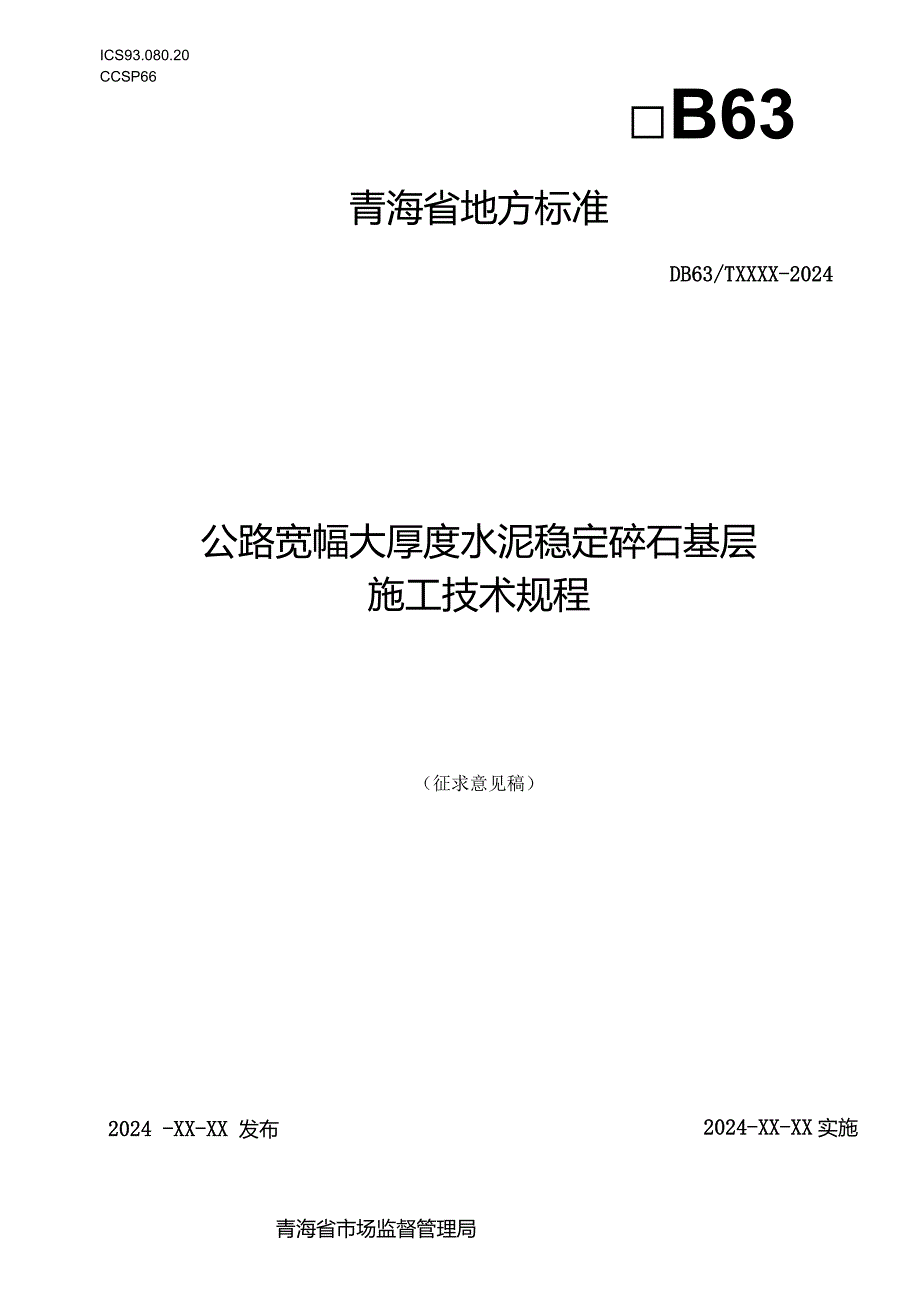 ICS93.080.20
CCSP66

□B63

青海省地方标准

DB63/TXXXX-2024

公路宽幅大厚度水泥稳定碎石基层
施工技术规程

（征求意见稿）

2024 -XX-XX 发布

2024-XX-XX 实施

青海省市场监督管理局